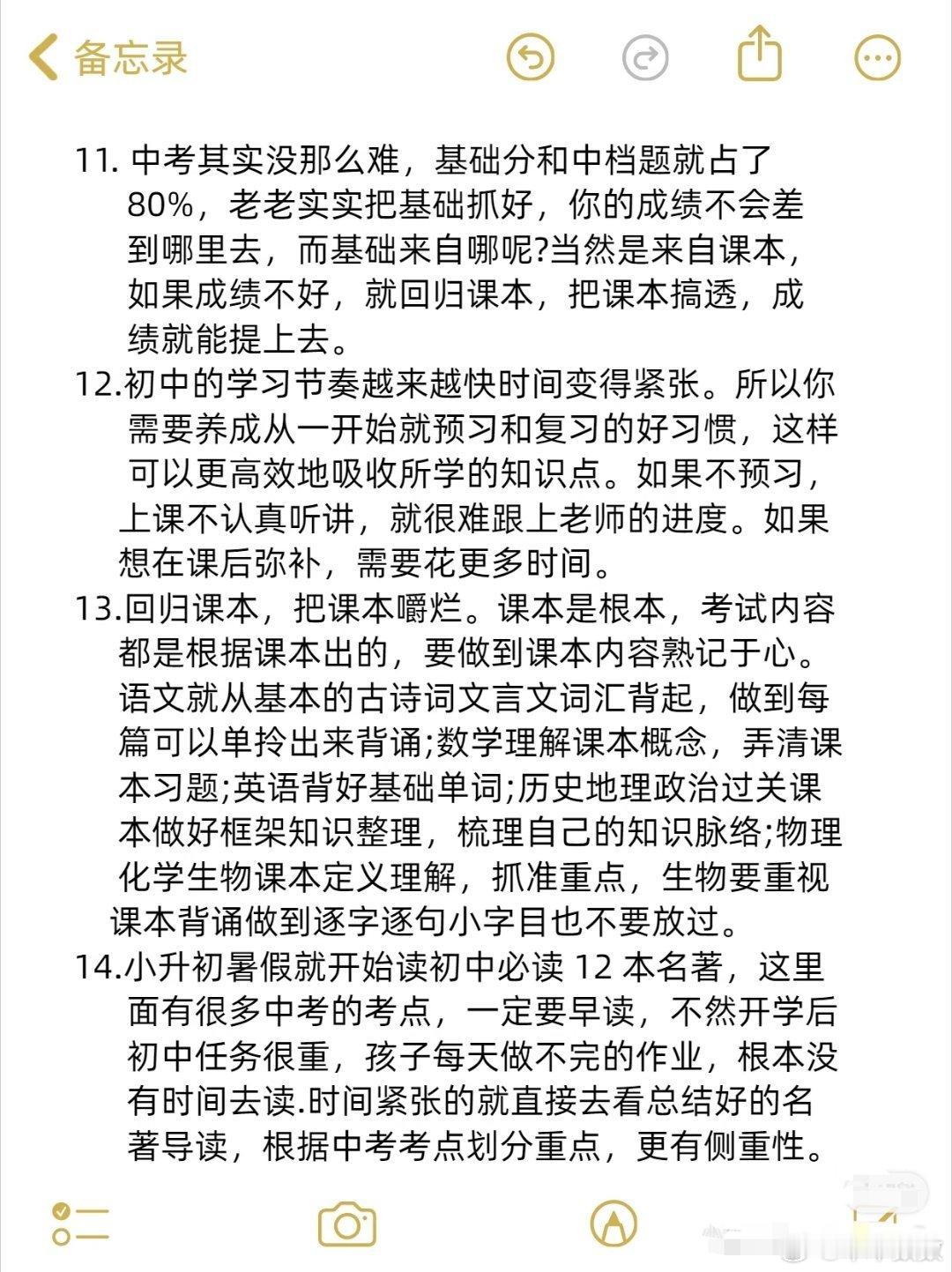 备忘录

11. 中考其实没那么难，基础分和中档题就占了80%，老老实实把基础抓好，你的成绩不会差到哪里去，而基础来自哪呢?当然是来自课本，如果成绩不好，就回归课本，把课本搞透，成绩就能提上去。

12.初中的学习节奏越来越快时间变得紧张。所以你需要养成从一开始就预习和复习的好习惯，这样可以更高效地吸收所学的知识点。如果不预习，上课不认真听讲，就很难跟上老师的进度。如果想在课后弥补，需要花更多时间。

13.回归课本，把课本嚼烂。课本是根本，考试内容都是根据课本出的，要做到课本内容熟记于心。语文就从基本的古诗词文言文词汇背起，做到每篇可以单拎出来背诵;数学理解课本概念，弄清课本习题;英语背好基础单词;历史地理政治过关课本做好框架知识整理，梳理自己的知识脉络;物理化学生物课本定义理解，抓准重点，生物要重视课本背诵做到逐字逐句小字目也不要放过。

14.小升初暑假就开始读初中必读 12 本名著，这里面有很多中考的考点，一定要早读，不然开学后初中任务很重，孩子每天做不完的作业，根本没有时间去读.时间紧张的就直接去看总结好的名著导读，根据中考考点划分重点，更有侧重性。